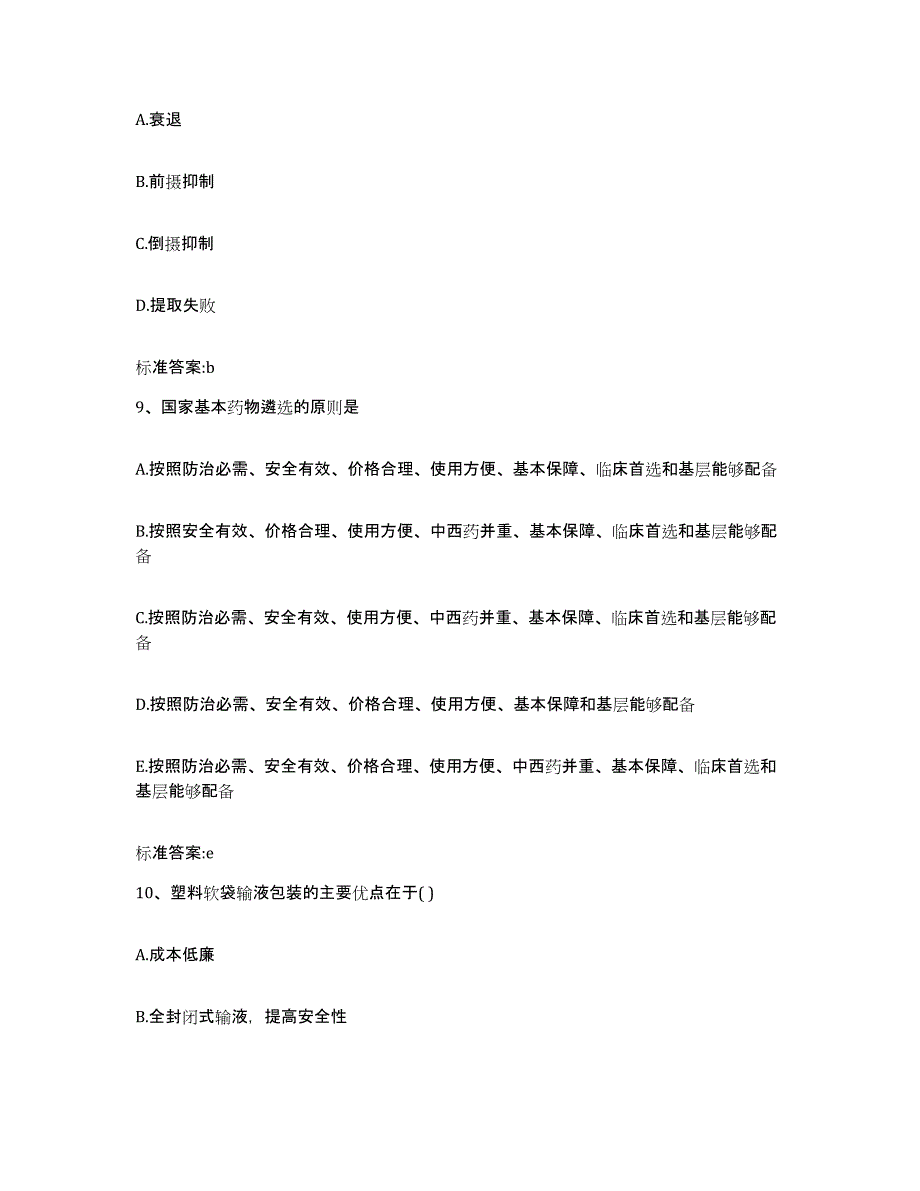 A.衰退

B.前摄抑制

C.倒摄抑制

D.提取失败

标准答案:b

9、国家基本药物遴选的原则是

A.按照防治必需、安全有效、价格合理、使用方便、基本保障、临床首选和基层能够配备

B.按照安全有效、价格合理、使用方便、中西药并重、基本保障、临床首选和基层能够配备

C.按照防治必需、安全有效、使用方便、中西药并重、基本保障、临床首选和基层能够配备

D.按照防治必需、安全有效、价格合理、使用方便、基本保障和基层能够配备

E.按照防治必需、安全有效、价格合理、使用方便、中西药并重、基本保障、临床首选和基层能够配备

标准答案:e

10、塑料软袋输液包装的主要优点在于( )

A.成本低廉

B.全封闭式输液，提高安全性